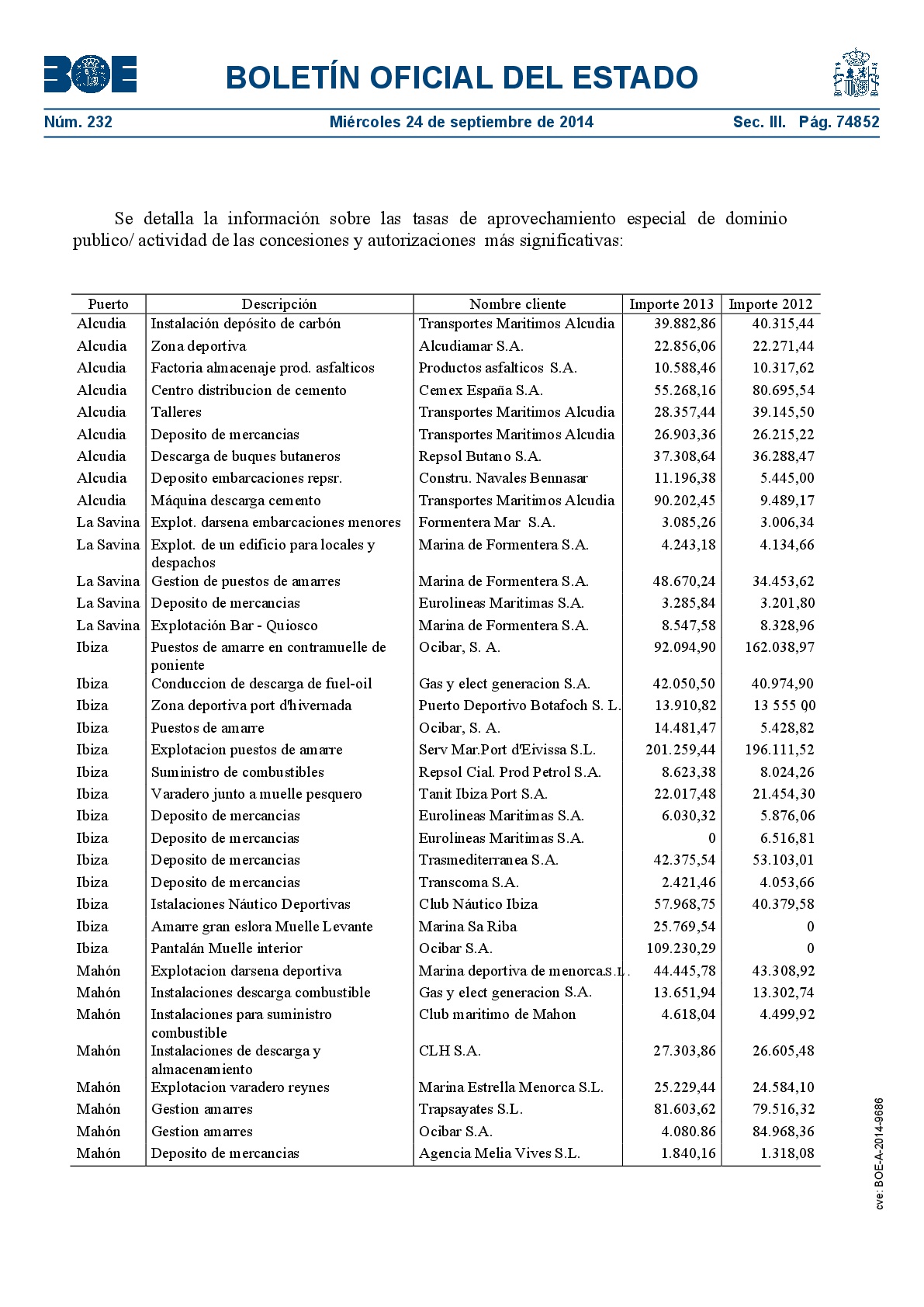 BOE

BOLETÍN OFICIAL DEL ESTADO

Núm. 232 Miércoles 24 de septiembre de 2014 Sec. III. Pág. 74852

Se detalla la información sobre las tasas de aprovechamiento especial de dominio publico/ actividad de las concesiones y autorizaciones más significativas:

| Puerto | Descripción | Nombre cliente | Importe 2013 | Importe 2012 |
|---|---|---|---|---|
| Alcudia | Instalación depósito de carbón | Transportes Maritimos Alcudia | 39.882,86 | 40.315,44 |
| Alcudia | Zona deportiva | Alcudiamar S.A. | 22.856,06 | 22.271,44 |
| Alcudia | Factoria almacenaje prod. asfalticos | Productos asfalticos S.A. | 10.588,46 | 10.317,62 |
| Alcudia | Centro distribucion de cemento | Cemex España S.A. | 55.268,16 | 80.695,54 |
| Alcudia | Talleres | Transportes Maritimos Alcudia | 28.357,44 | 39.145,50 |
| Alcudia | Deposito de mercancias | Transportes Maritimos Alcudia | 26.903,36 | 26.215,22 |
| Alcudia | Descarga de buques butaneros | Repsol Butano S.A. | 37.308,64 | 36.288,47 |
| Alcudia | Deposito embarcaciones repsr. | Constru. Navales Bennasar | 11.196,38 | 5.445,00 |
| Alcudia | Máquina descarga cemento | Transportes Maritimos Alcudia | 90.202,45 | 9.489,17 |
| La Savina | Explot. darsena embarcaciones menores | Formentera Mar S.A. | 3.085,26 | 3.006,34 |
| La Savina | Explot. de un edificio para locales y despachos | Marina de Formentera S.A. | 4.243,18 | 4.134,66 |
| La Savina | Gestion de puestos de amarres | Marina de Formentera S.A. | 48.670,24 | 34.453,62 |
| La Savina | Deposito de mercancias | Eurolineas Maritimas S.A. | 3.285,84 | 3.201,80 |
| La Savina | Explotación Bar - Quiosco | Marina de Formentera S.A. | 8.547,58 | 8.328,96 |
| Ibiza | Puestos de amarre en contramuelle de poniente | Ocibar, S. A. | 92.094,90 | 162.038,97 |
| Ibiza | Conduccion de descarga de fuel-oil | Gas y elect generacion S.A. | 42.050,50 | 40.974,90 |
| Ibiza | Zona deportiva port d'hivernada | Puerto Deportivo Botafoch S. L. | 13.910,82 | 13 555 00 |
| Ibiza | Puestos de amarre | Ocibar, S. A. | 14.481,47 | 5.428,82 |
| Ibiza | Explotacion puestos de amarre | Serv Mar.Port d'Eivissa S.L. | 201.259,44 | 196.111,52 |
| Ibiza | Suministro de combustibles | Repsol Cial. Prod Petrol S.A. | 8.623,38 | 8.024,26 |
| Ibiza | Varadero junto a muelle pesquero | Tanit Ibiza Port S.A. | 22.017,48 | 21.454,30 |
| Ibiza | Deposito de mercancias | Eurolineas Maritimas S.A. | 6.030,32 | 5.876,06 |
| Ibiza | Deposito de mercancias | Eurolineas Maritimas S.A. | 0 | 6.516,81 |
| Ibiza | Deposito de mercancias | Trasmediterranea S.A. | 42.375,54 | 53.103,01 |
| Ibiza | Deposito de mercancias | Transcoma S.A. | 2.421,46 | 4.053,66 |
| Ibiza | Istalaciones Náutico Deportivas | Club Náutico Ibiza | 57.968,75 | 40.379,58 |
| Ibiza | Amarre gran eslora Muelle Levante | Marina Sa Riba | 25.769,54 | 0 |
| Ibiza | Pantalán Muelle interior | Ocibar S.A. | 109.230,29 | 0 |
| Mahón | Explotacion darsena deportiva | Marina deportiva de menorca S.L. | 44.445,78 | 43.308,92 |
| Mahón | Instalaciones descarga combustible | Gas y elect generacion S.A. | 13.651,94 | 13.302,74 |
| Mahón | Instalaciones para suministro combustible | Club maritimo de Mahon | 4.618,04 | 4.499,92 |
| Mahón | Instalaciones de descarga y almacenamiento | CLH S.A. | 27.303,86 | 26.605,48 |
| Mahón | Explotacion varadero reynes | Marina Estrella Menorca S.L. | 25.229,44 | 24.584,10 |
| Mahón | Gestion amarres | Trapsayates S.L. | 81.603,62 | 79.516,32 |
| Mahón | Gestion amarres | Ocibar S.A. | 4.080.86 | 84.968,36 |
| Mahón | Deposito de mercancias | Agencia Melia Vives S.L. | 1.840,16 | 1.318,08 |

cve: BOE-A-2014-9686